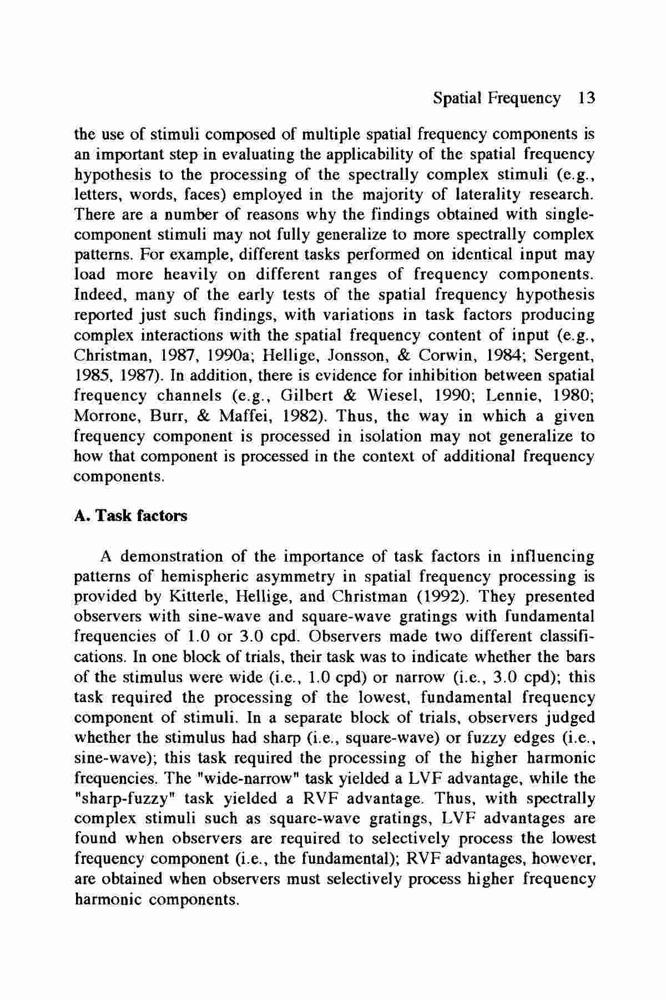 Spatial Frequency 13

the use of stimuli composed of multiple spatial frequency components is an important step in evaluating the applicability of the spatial frequency hypothesis to the processing of the spectrally complex stimuli (e.g., letters, words, faces) employed in the majority of laterality research. There are a number of reasons why the findings obtained with single-component stimuli may not fully generalize to more spectrally complex patterns. For example, different tasks performed on identical input may load more heavily on different ranges of frequency components. Indeed, many of the early tests of the spatial frequency hypothesis reported just such findings, with variations in task factors producing complex interactions with the spatial frequency content of input (e.g., Christman, 1987, 1990a; Hellige, Jonsson, & Corwin, 1984; Sergent, 1985, 1987). In addition, there is evidence for inhibition between spatial frequency channels (e.g., Gilbert & Wiesel, 1990; Lennie, 1980; Morrone, Burr, & Maffei, 1982). Thus, the way in which a given frequency component is processed in isolation may not generalize to how that component is processed in the context of additional frequency components.

A. Task factors

A demonstration of the importance of task factors in influencing patterns of hemispheric asymmetry in spatial frequency processing is provided by Kitterle, Hellige, and Christman (1992). They presented observers with sine-wave and square-wave gratings with fundamental frequencies of 1.0 or 3.0 cpd. Observers made two different classifications. In one block of trials, their task was to indicate whether the bars of the stimulus were wide (i.e., 1.0 cpd) or narrow (i.e., 3.0 cpd); this task required the processing of the lowest, fundamental frequency component of stimuli. In a separate block of trials, observers judged whether the stimulus had sharp (i.e., square-wave) or fuzzy edges (i.e., sine-wave); this task required the processing of the higher harmonic frequencies. The "wide-narrow" task yielded a LVF advantage, while the "sharp-fuzzy" task yielded a RVF advantage. Thus, with spectrally complex stimuli such as square-wave gratings, LVF advantages are found when observers are required to selectively process the lowest frequency component (i.e., the fundamental); RVF advantages, however, are obtained when observers must selectively process higher frequency harmonic components.